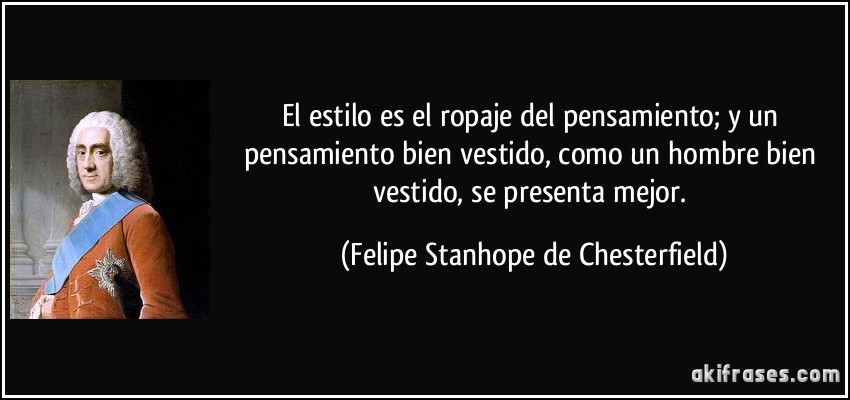 El estilo es el ropaje del pensamiento; y un pensamiento bien vestido, como un hombre bien vestido, se presenta mejor.

(Felipe Stanhope de Chesterfield)

akifrases.com